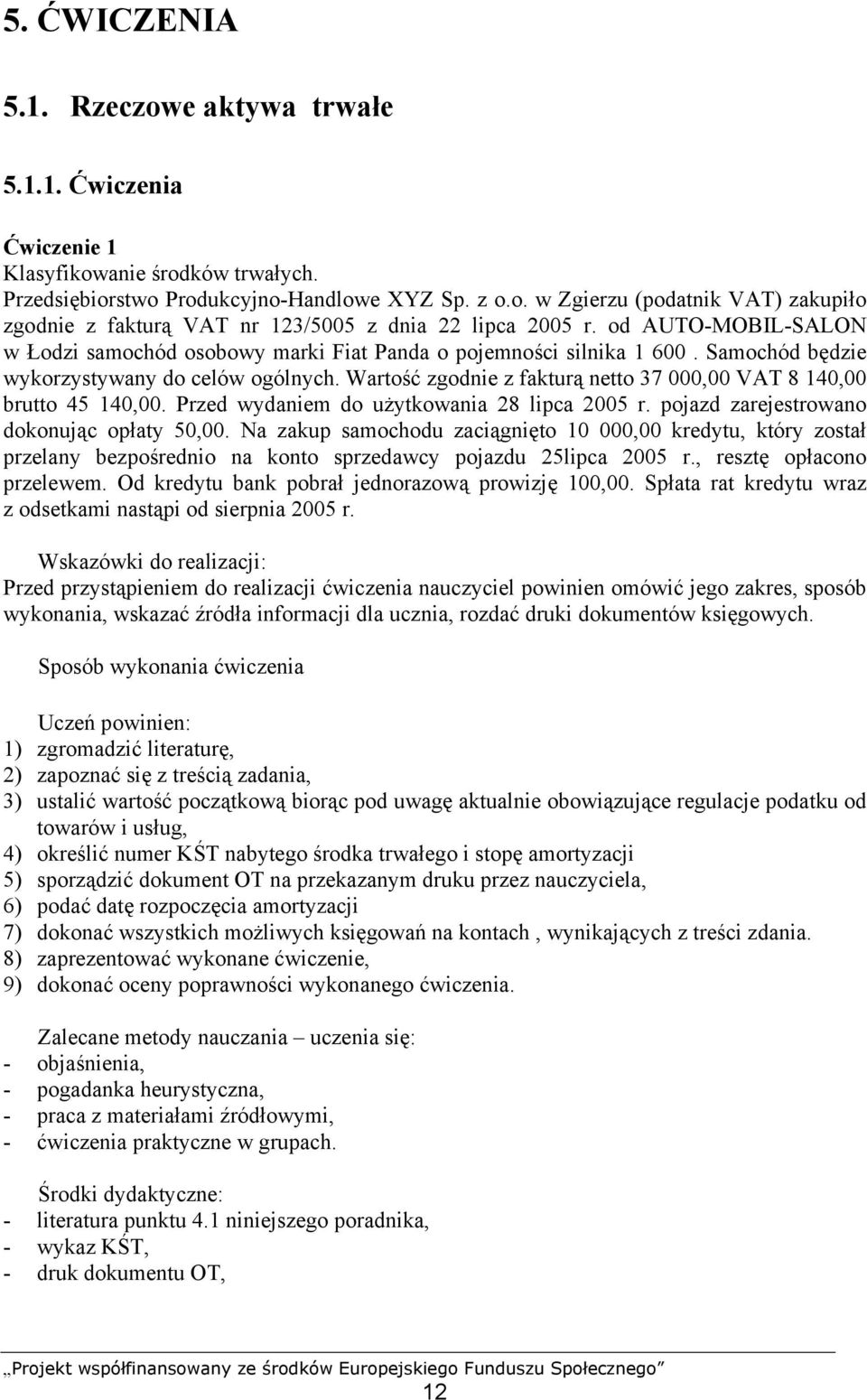 5. ĆWICZENIA

5.1. Rzeczowe aktywa trwałe

5.1.1. Ćwiczenia

Ćwiczenie 1
Klasyfikowanie środków trwałych.
Przedsiębiorstwo Produkcyjno-Handlowe XYZ Sp. z o.o. w Zgierzu (podatnik VAT) zakupiło zgodnie z fakturą VAT nr 123/5005 z dnia 22 lipca 2005 r. od AUTO-MOBIL-SALON w Łodzi samochód osobowy marki Fiat Panda o pojemności silnika 1 600 . Samochód będzie wykorzystywany do celów ogólnych. Wartość zgodnie z fakturą netto 37 000,00 VAT 8 140,00 brutto 45 140,00. Przed wydaniem do użytkowania 28 lipca 2005 r. pojazd zarejestrowano dokonując opłaty 50,00. Na zakup samochodu zaciągnięto 10 000,00 kredytu, który został przelany bezpośrednio na konto sprzedawcy pojazdu 25lipca 2005 r., resztę opłacono przelewem. Od kredytu bank pobrał jednorazową prowizję 100,00. Spłata rat kredytu wraz z odsetkami nastąpi od sierpnia 2005 r.

Wskazówki do realizacji:
Przed przystąpieniem do realizacji ćwiczenia nauczyciel powinien omówić jego zakres, sposób wykonania, wskazać źródła informacji dla ucznia, rozdać druki dokumentów księgowych.

Sposób wykonania ćwiczenia

Uczeń powinien:
1) zgromadzić literaturę,
2) zapoznać się z treścią zadania,
3) ustalić wartość początkową biorąc pod uwagę aktualnie obowiązujące regulacje podatku od towarów i usług,
4) określić numer KŚT nabytego środka trwałego i stopę amortyzacji
5) sporządzić dokument OT na przekazanym druku przez nauczyciela,
6) podać datę rozpoczęcia amortyzacji
7) dokonać wszystkich możliwych księgowań na kontach , wynikających z treści zdania.
8) zaprezentować wykonane ćwiczenie,
9) dokonać oceny poprawności wykonanego ćwiczenia.

Zalecane metody nauczania – uczenia się:
- objaśnienia,
- pogadanka heurystyczna,
- praca z materiałami źródłowymi,
- ćwiczenia praktyczne w grupach.

Środki dydaktyczne:
- literatura punktu 4.1 niniejszego poradnika,
- wykaz KŚT,
- druk dokumentu OT,

„Projekt współfinansowany ze środków Europejskiego Funduszu Społecznego”
12